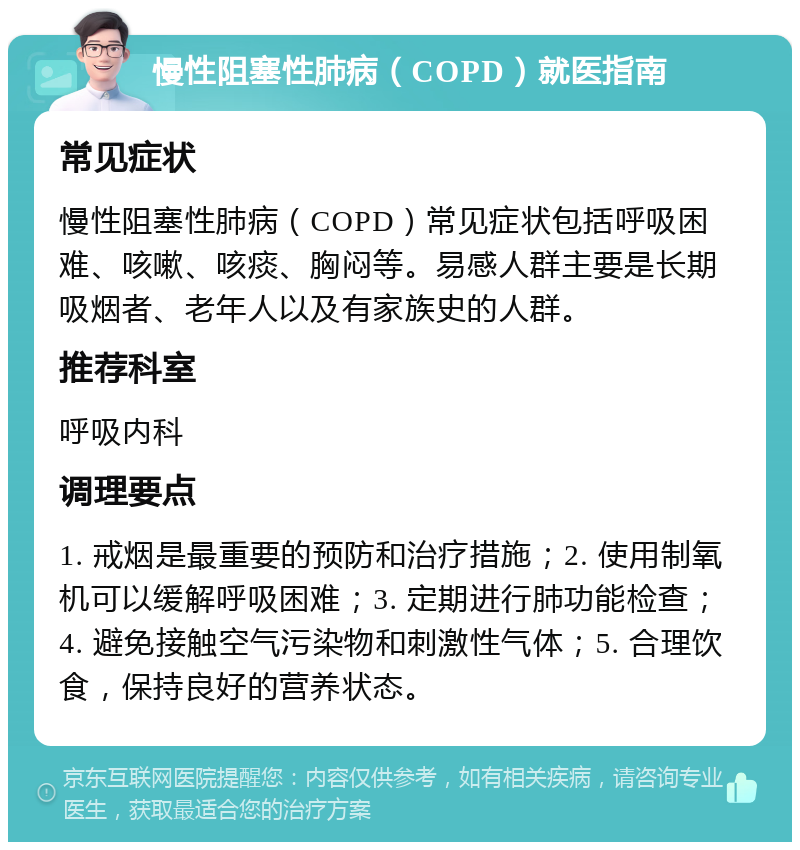 慢性阻塞性肺病（COPD）就医指南

常见症状

慢性阻塞性肺病（COPD）常见症状包括呼吸困难、咳嗽、咳痰、胸闷等。易感人群主要是长期吸烟者、老年人以及有家族史的人群。

推荐科室

呼吸内科

调理要点

1. 戒烟是最重要的预防和治疗措施；2. 使用制氧机可以缓解呼吸困难；3. 定期进行肺功能检查；4. 避免接触空气污染物和刺激性气体；5. 合理饮食，保持良好的营养状态。

京东互联网医院提醒您：内容仅供参考，如有相关疾病，请咨询专业医生，获取最适合您的治疗方案